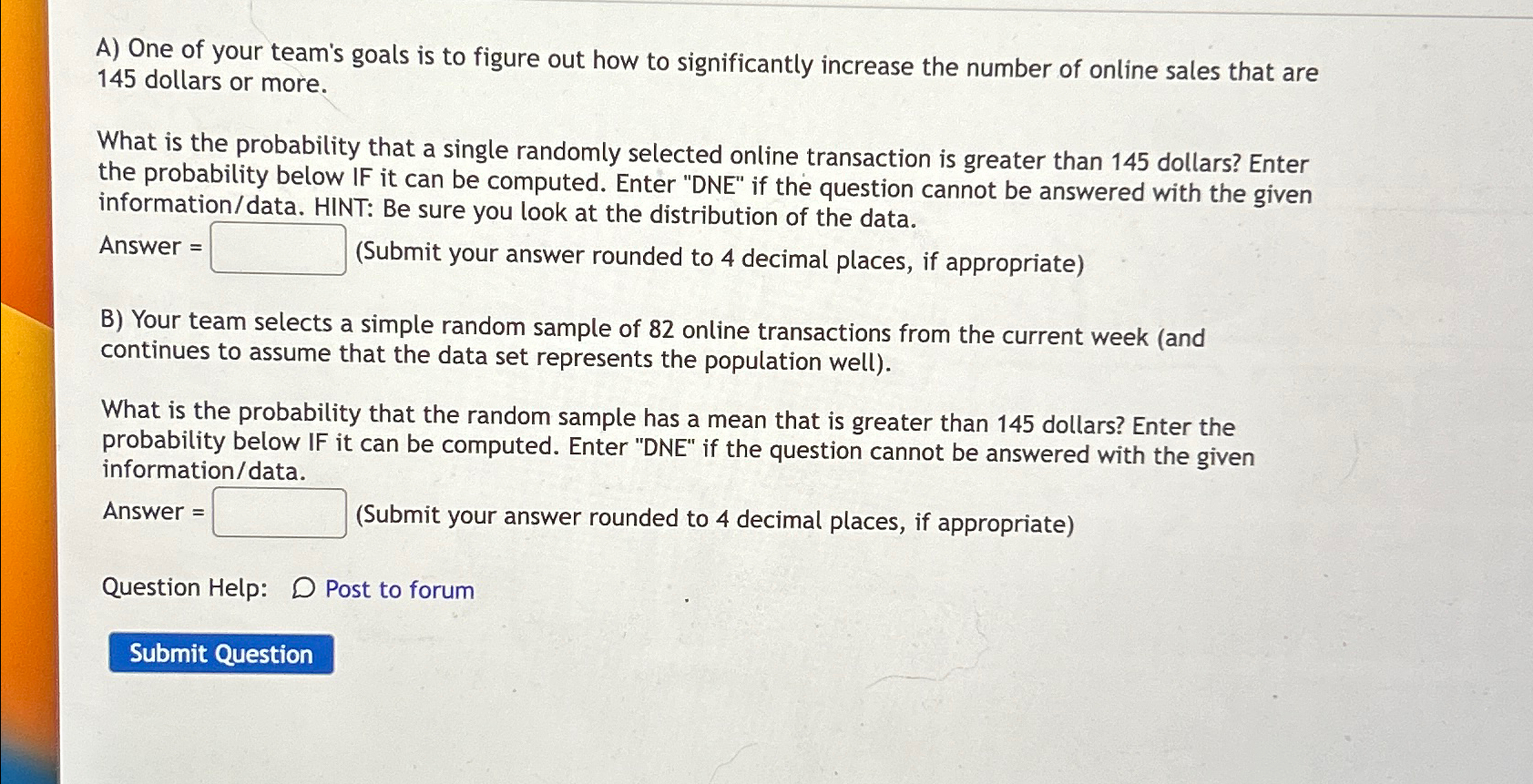 A) One of your team's goals is to figure out how to significantly increase the number of online sales that are 145 dollars or more.

What is the probability that a single randomly selected online transaction is greater than 145 dollars? Enter the probability below IF it can be computed. Enter "DNE" if the question cannot be answered with the given information/data. HINT: Be sure you look at the distribution of the data.

Answer = (Submit your answer rounded to 4 decimal places, if appropriate)

B) Your team selects a simple random sample of 82 online transactions from the current week (and continues to assume that the data set represents the population well).

What is the probability that the random sample has a mean that is greater than 145 dollars? Enter the probability below IF it can be computed. Enter "DNE" if the question cannot be answered with the given information/data.

Answer = (Submit your answer rounded to 4 decimal places, if appropriate)

Question Help: Post to forum

Submit Question